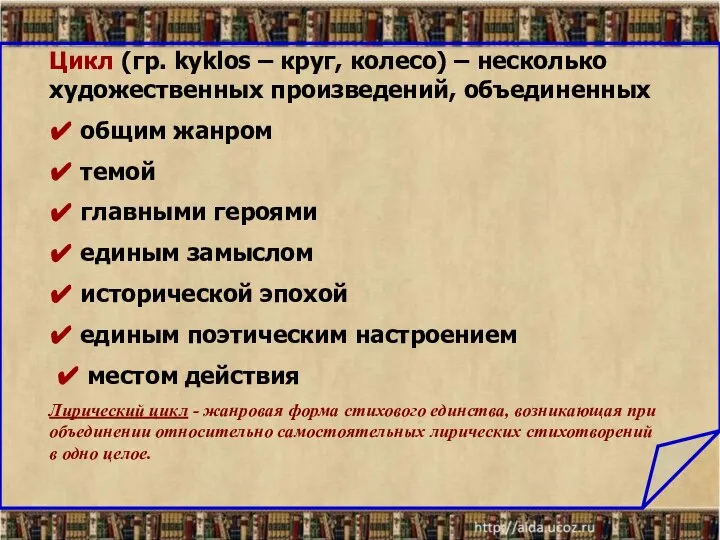 Цикл (гр. kyklos – круг, колесо) – несколько художественных произведений, объединенных

✔ общим жанром

✔ темой

✔ главными героями

✔ единым замыслом

✔ исторической эпохой

✔ единым поэтическим настроением

✔ местом действия

Лирический цикл - жанровая форма стихового единства, возникающая при объединении относительно самостоятельных лирических стихотворений в одно целое.

http://aida.ucoz.ru